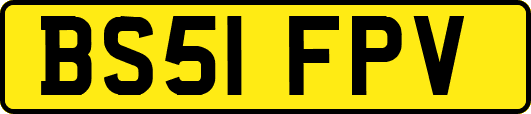 BS51 FPV